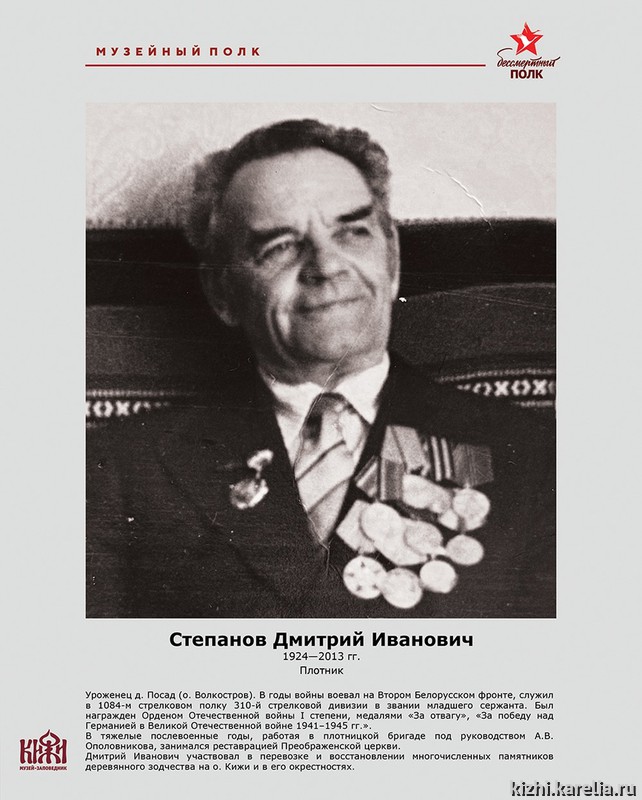 МУЗЕЙНЫЙ ПОЛК

бессмертный ПОЛК

Степанов Дмитрий Иванович
1924—2013 гг.
Плотник

Уроженец д. Посад (о. Волкостров). В годы войны воевал на Втором Белорусском фронте, служил в 1084-м стрелковом полку 310-й стрелковой дивизии в звании младшего сержанта. Был награжден Орденом Отечественной войны I степени, медалями «За отвагу», «За победу над Германией в Великой Отечественной войне 1941–1945 гг.».
В тяжелые послевоенные годы, работая в плотницкой бригаде под руководством А.В. Ополовникова, занимался реставрацией Преображенской церкви.
Дмитрий Иванович участвовал в перевозке и восстановлении многочисленных памятников деревянного зодчества на о. Кижи и в его окрестностях.

КИЖИ
МУЗЕЙ-ЗАПОВЕДНИК

kizhi.karelia.ru